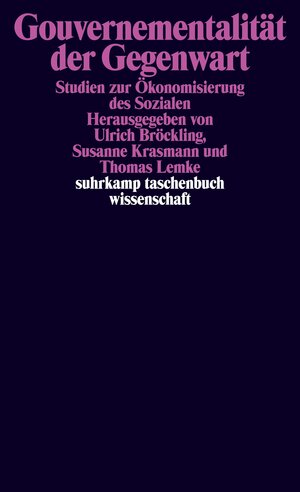 Gouvernementalität der Gegenwart

Studien zur Ökonomisierung des Sozialen

Herausgegeben von Ulrich Bröckling, Susanne Krasmann und Thomas Lemke

suhrkamp taschenbuch wissenschaft